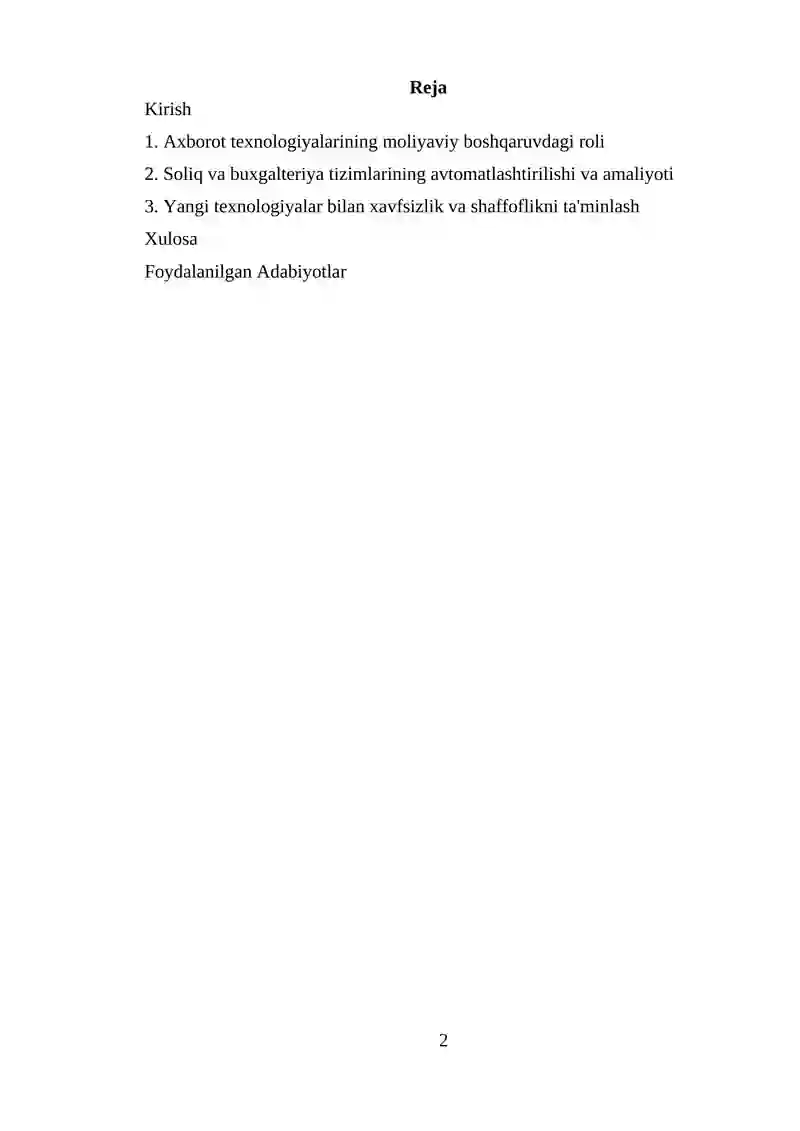 Reja

Kirish

1. Axborot texnologiyalarining moliyaviy boshqaruvdagi roli

2. Soliq va buxgalteriya tizimlarining avtomatlashtirilishi va amaliyoti

3. Yangi texnologiyalar bilan xavfsizlik va shaffoflikni ta'minlash

Xulosa

Foydalanilgan Adabiyotlar

2